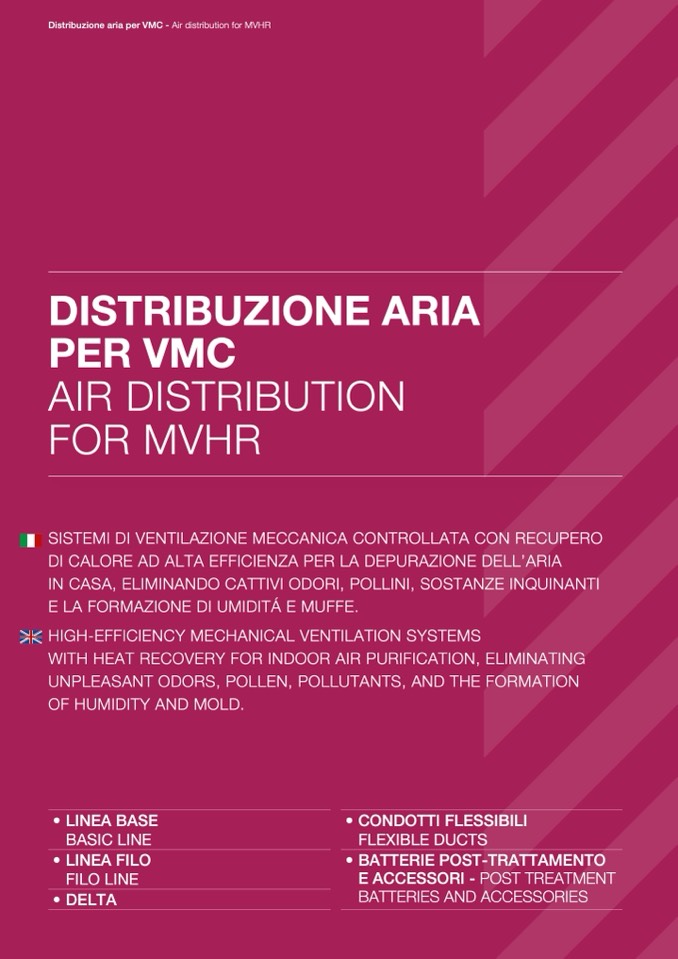 Distribuzione aria per VMC - Air distribution for MVHR

DISTRIBUZIONE ARIA PER VMC
AIR DISTRIBUTION FOR MVHR

SISTEMI DI VENTILAZIONE MECCANICA CONTROLLATA CON RECUPERO DI CALORE AD ALTA EFFICIENZA PER LA DEPURAZIONE DELL'ARIA IN CASA, ELIMINANDO CATTIVI ODORI, POLLINI, SOSTANZE INQUINANTI E LA FORMAZIONE DI UMIDITÁ E MUFFE.

HIGH-EFFICIENCY MECHANICAL VENTILATION SYSTEMS WITH HEAT RECOVERY FOR INDOOR AIR PURIFICATION, ELIMINATING UNPLEASANT ODORS, POLLEN, POLLUTANTS, AND THE FORMATION OF HUMIDITY AND MOLD.

• LINEA BASE
BASIC LINE
• LINEA FILO
FILO LINE
• DELTA

• CONDOTTI FLESSIBILI
FLEXIBLE DUCTS
• BATTERIE POST-TRATTAMENTO E ACCESSORI - POST TREATMENT BATTERIES AND ACCESSORIES